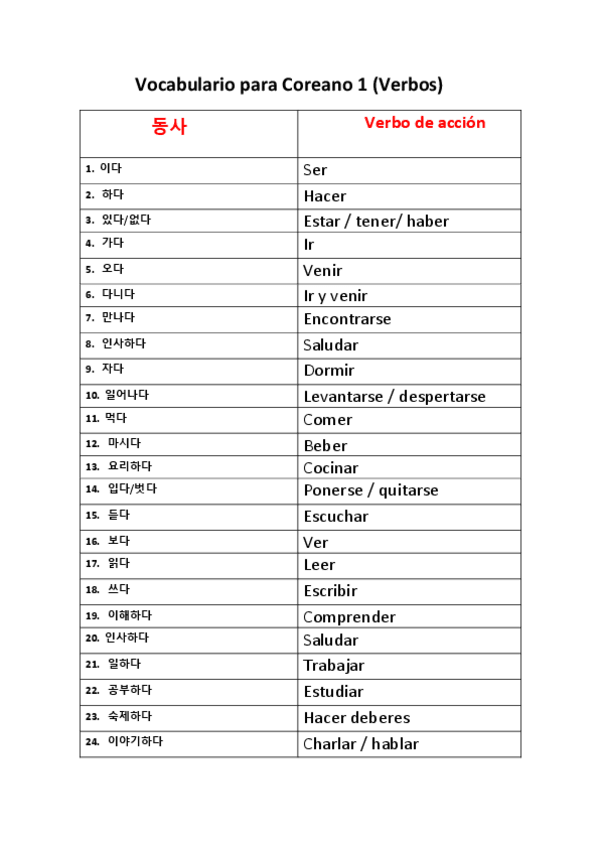 Vocabulario para Coreano 1 (Verbos)

| 동사 | Verbo de acción |
|---|---|
| 1. 이다 | Ser |
| 2. 하다 | Hacer |
| 3. 있다/없다 | Estar / tener/ haber |
| 4. 가다 | Ir |
| 5. 오다 | Venir |
| 6. 다니다 | Ir y venir |
| 7. 만나다 | Encontrarse |
| 8. 인사하다 | Saludar |
| 9. 자다 | Dormir |
| 10. 일어나다 | Levantarse / despertarse |
| 11. 먹다 | Comer |
| 12. 마시다 | Beber |
| 13. 요리하다 | Cocinar |
| 14. 입다/벗다 | Ponerse / quitarse |
| 15. 듣다 | Escuchar |
| 16. 보다 | Ver |
| 17. 읽다 | Leer |
| 18. 쓰다 | Escribir |
| 19. 이해하다 | Comprender |
| 20. 인사하다 | Saludar |
| 21. 일하다 | Trabajar |
| 22. 공부하다 | Estudiar |
| 23. 숙제하다 | Hacer deberes |
| 24. 이야기하다 | Charlar / hablar |